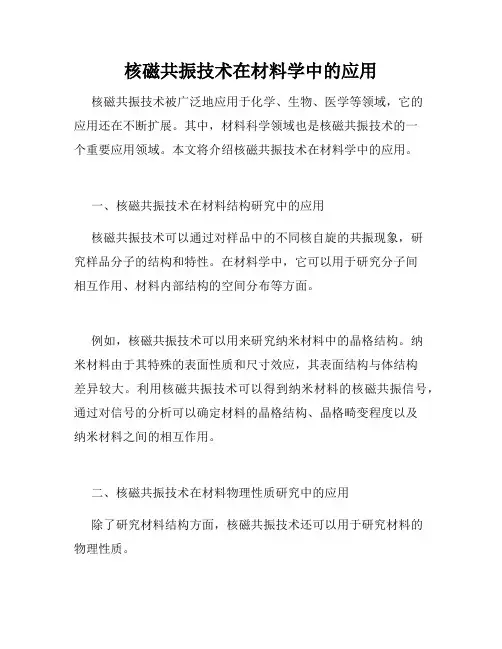 核磁共振技术在材料学中的应用

核磁共振技术被广泛地应用于化学、生物、医学等领域，它的应用还在不断扩展。其中，材料科学领域也是核磁共振技术的一个重要应用领域。本文将介绍核磁共振技术在材料学中的应用。

一、核磁共振技术在材料结构研究中的应用

核磁共振技术可以通过对样品中的不同核自旋的共振现象，研究样品分子的结构和特性。在材料学中，它可以用于研究分子间相互作用、材料内部结构的空间分布等方面。

例如，核磁共振技术可以用来研究纳米材料中的晶格结构。纳米材料由于其特殊的表面性质和尺寸效应，其表面结构与体结构差异较大。利用核磁共振技术可以得到纳米材料的核磁共振信号，通过对信号的分析可以确定材料的晶格结构、晶格畸变程度以及纳米材料之间的相互作用。

二、核磁共振技术在材料物理性质研究中的应用

除了研究材料结构方面，核磁共振技术还可以用于研究材料的物理性质。